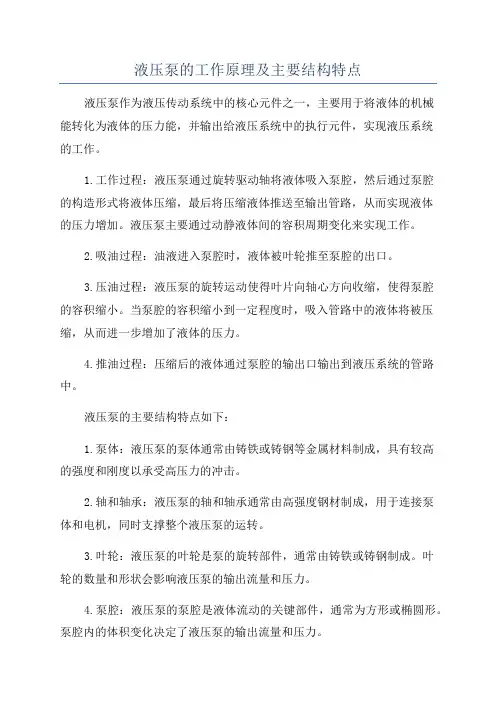 液压泵的工作原理及主要结构特点

液压泵作为液压传动系统中的核心元件之一，主要用于将液体的机械能转化为液体的压力能，并输出给液压系统中的执行元件，实现液压系统的工作。

1.工作过程：液压泵通过旋转驱动轴将液体吸入泵腔，然后通过泵腔的构造形式将液体压缩，最后将压缩液体推送至输出管路，从而实现液体的压力增加。液压泵主要通过动静液体间的容积周期变化来实现工作。

2.吸油过程：油液进入泵腔时，液体被叶轮推至泵腔的出口。

3.压油过程：液压泵的旋转运动使得叶片向轴心方向收缩，使得泵腔的容积缩小。当泵腔的容积缩小到一定程度时，吸入管路中的液体将被压缩，从而进一步增加了液体的压力。

4.推油过程：压缩后的液体通过泵腔的输出口输出到液压系统的管路中。

液压泵的主要结构特点如下：

1.泵体：液压泵的泵体通常由铸铁或铸钢等金属材料制成，具有较高的强度和刚度以承受高压力的冲击。

2.轴和轴承：液压泵的轴和轴承通常由高强度钢材制成，用于连接泵体和电机，同时支撑整个液压泵的运转。

3.叶轮：液压泵的叶轮是泵的旋转部件，通常由铸铁或铸钢制成。叶轮的数量和形状会影响液压泵的输出流量和压力。

4.泵腔：液压泵的泵腔是液体流动的关键部件，通常为方形或椭圆形。泵腔内的体积变化决定了液压泵的输出流量和压力。